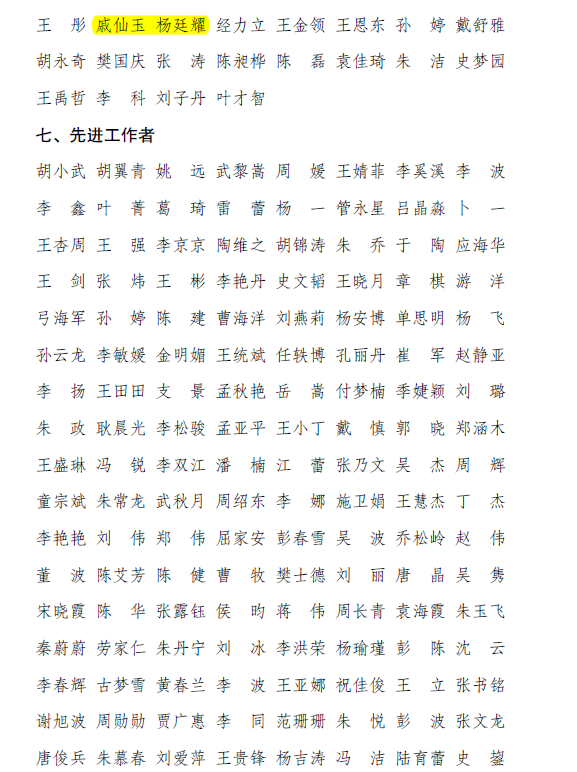 王　彤 戚仙玉 杨廷耀 经力立 王金领 王恩东 孙　婷 戴舒雅
胡永奇 樊国庆 张　涛 陈昶桦 陈　磊 袁佳琦 朱　洁 史梦园
王禹哲 李　科 刘子丹 叶才智

七、先进工作者

胡小武 胡翼青 姚　远 武黎嵩 周　媛 王婧菲 李奚溪 李　波
李　鑫 叶　菁 葛　琦 雷　蕾 杨　一 管永星 吕晶淼 卜　一
王杏周 王　强 李京京 陶维之 胡锦涛 朱　乔 于　陶 应海华
王　剑 张　炜 王　彬 李艳丹 史文韬 王晓月 章　棋 游　洋
弓海军 孙　婷 陈　建 曹海洋 刘燕莉 杨安博 单思明 杨　飞
孙云龙 李敏媛 金明媚 王统斌 任轶博 孔丽丹 崔　军 赵静亚
李　扬 王田田 支　景 孟秋艳 岳　嵩 付梦楠 季婕颖 刘　璐
朱　政 耿晨光 李松骏 孟亚平 王小丁 戴　慎 郭　晓 郑涵木
王盛琳 冯　锐 李双江 潘　楠 江　蕾 张乃文 吴　杰 周　辉
童宗斌 朱常龙 武秋月 周绍东 李　娜 施卫娟 王慧杰 丁　杰
李艳艳 刘　伟 郑　伟 屈家安 彭春雪 吴　波 乔松岭 赵　伟
董　波 陈艾芳 陈　健 曹　牧 樊士德 刘　丽 唐　晶 吴　隽
宋晓霞 陈　华 张露钰 侯　昀 蒋　伟 周长青 袁海霞 朱玉飞
秦蔚蔚 劳家仁 朱丹宁 刘　冰 李洪荣 杨瑜瑾 彭　陈 沈　云
李春辉 古梦雪 黄春兰 李　波 王亚娜 祝佳俊 王　立 张书铭
谢旭波 周励励 贾广惠 李　同 范珊珊 朱　悦 彭　波 张文龙
唐俊兵 朱慕春 刘爱萍 王贵锋 杨吉涛 冯　洁 陆育蕾 史　鋆